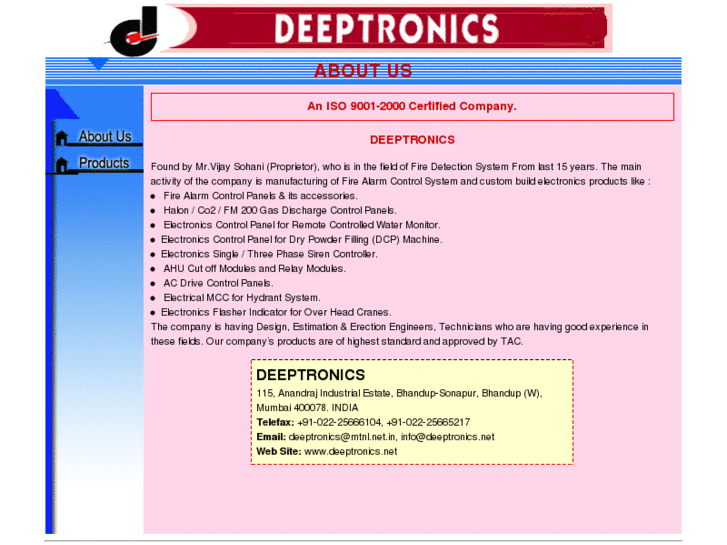 DEEPTRONICS

ABOUT US

About Us

Products

An ISO 9001-2000 Certified Company.

DEEPTRONICS

Found by Mr.Vijay Sohani (Proprietor), who is in the field of Fire Detection System From last 15 years. The main activity of the company is manufacturing of Fire Alarm Control System and custom build electronics products like :
● Fire Alarm Control Panels & its accessories.
● Halon / Co2 / FM 200 Gas Discharge Control Panels.
● Electronics Control Panel for Remote Controlled Water Monitor.
● Electronics Control Panel for Dry Powder Filling (DCP) Machine.
● Electronics Single / Three Phase Siren Controller.
● AHU Cut off Modules and Relay Modules.
● AC Drive Control Panels.
● Electrical MCC for Hydrant System.
● Electronics Flasher Indicator for Over Head Cranes.
The company is having Design, Estimation & Erection Engineers, Technicians who are having good experience in these fields. Our company's products are of highest standard and approved by TAC.

DEEPTRONICS
115, Anandraj Industrial Estate, Bhandup-Sonapur, Bhandup (W), Mumbai 400078. INDIA
Telefax: +91-022-25666104, +91-022-25665217
Email: deeptronics@mtnl.net.in, info@deeptronics.net
Web Site: www.deeptronics.net